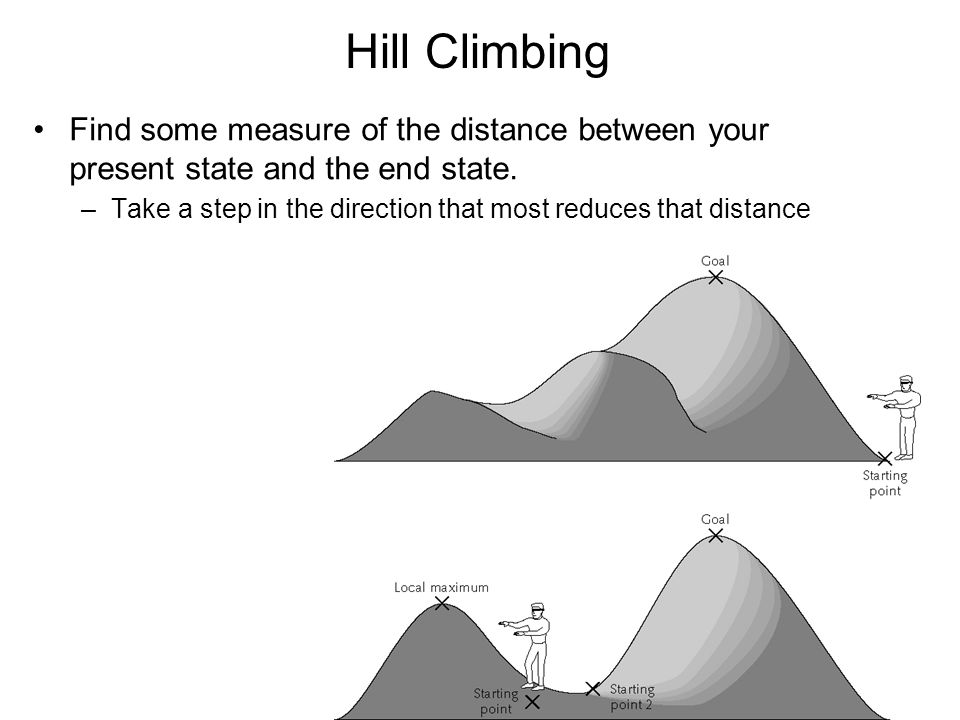 Hill Climbing

• Find some measure of the distance between your present state and the end state.

– Take a step in the direction that most reduces that distance

Goal

Starting point

Goal

Local maximum

Starting point

Starting point 2